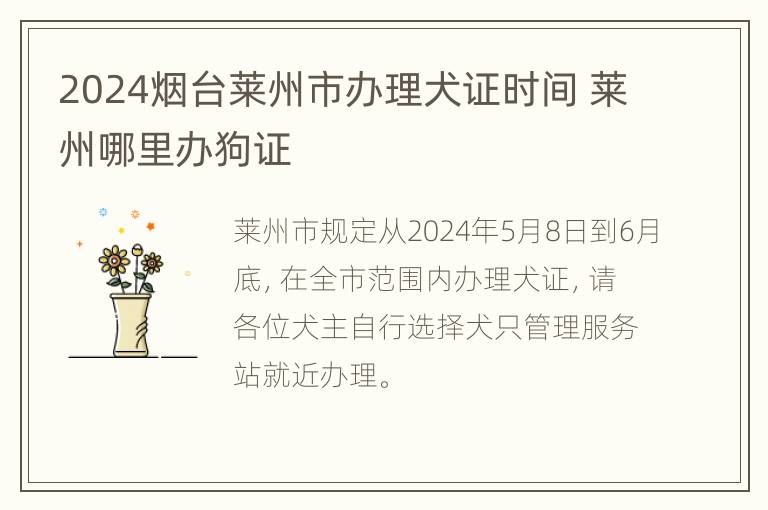 2024烟台莱州市办理犬证时间 莱州哪里办狗证

莱州市规定从2024年5月8日到6月底, 在全市范围内办理犬证, 请各位犬主自行选择犬只管理服务站就近办理。